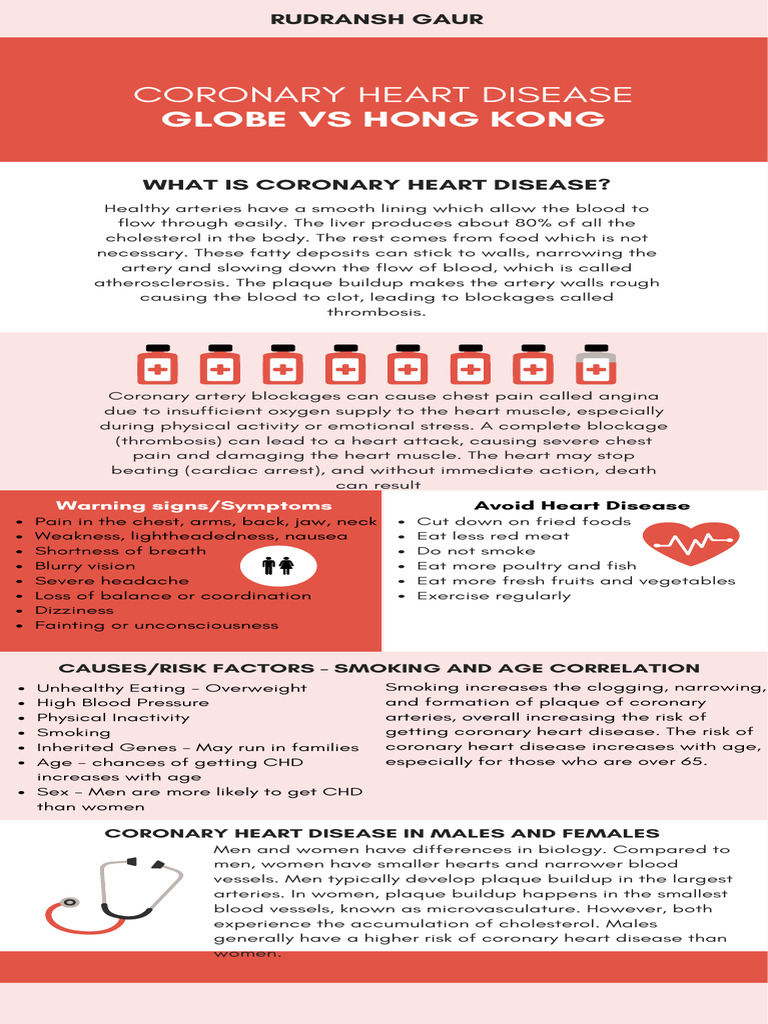 RUDRANSH GAUR

CORONARY HEART DISEASE
GLOBE VS HONG KONG

WHAT IS CORONARY HEART DISEASE?

Healthy arteries have a smooth lining which allow the blood to flow through easily. The liver produces about 80% of all the cholesterol in the body. The rest comes from food which is not necessary. These fatty deposits can stick to walls, narrowing the artery and slowing down the flow of blood, which is called atherosclerosis. The plaque buildup makes the artery walls rough causing the blood to clot, leading to blockages called thrombosis.

Coronary artery blockages can cause chest pain called angina due to insufficient oxygen supply to the heart muscle, especially during physical activity or emotional stress. A complete blockage (thrombosis) can lead to a heart attack, causing severe chest pain and damaging the heart muscle. The heart may stop beating (cardiac arrest), and without immediate action, death can result

Warning signs/Symptoms
• Pain in the chest, arms, back, jaw, neck
• Weakness, lightheadedness, nausea
• Shortness of breath
• Blurry vision
• Severe headache
• Loss of balance or coordination
• Dizziness
• Fainting or unconsciousness

Avoid Heart Disease
• Cut down on fried foods
• Eat less red meat
• Do not smoke
• Eat more poultry and fish
• Eat more fresh fruits and vegetables
• Exercise regularly

CAUSES/RISK FACTORS - SMOKING AND AGE CORRELATION
• Unhealthy Eating - Overweight
• High Blood Pressure
• Physical Inactivity
• Smoking
• Inherited Genes - May run in families
• Age - chances of getting CHD increases with age
• Sex - Men are more likely to get CHD than women

Smoking increases the clogging, narrowing, and formation of plaque of coronary arteries, overall increasing the risk of getting coronary heart disease. The risk of coronary heart disease increases with age, especially for those who are over 65.

CORONARY HEART DISEASE IN MALES AND FEMALES

Men and women have differences in biology. Compared to men, women have smaller hearts and narrower blood vessels. Men typically develop plaque buildup in the largest arteries. In women, plaque buildup happens in the smallest blood vessels, known as microvasculature. However, both experience the accumulation of cholesterol. Males generally have a higher risk of coronary heart disease than women.